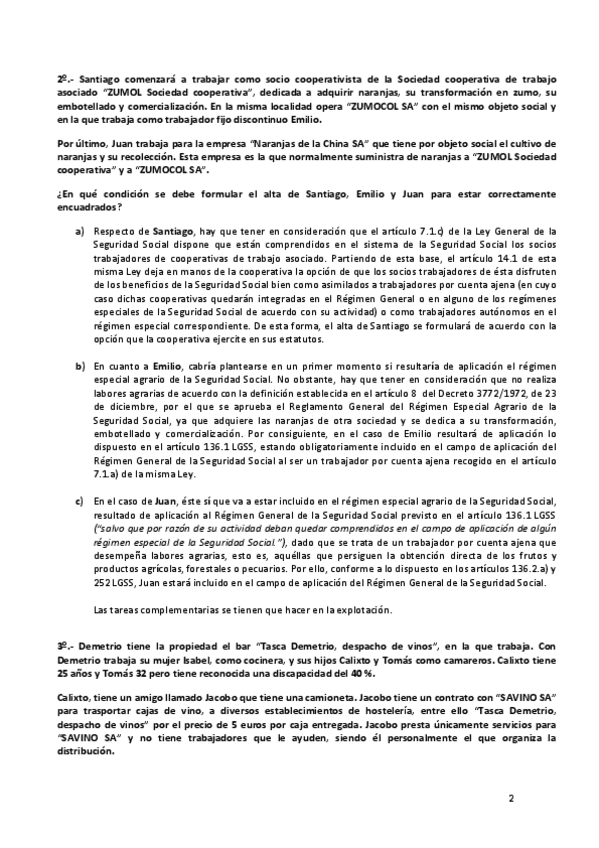 2º.- Santiago comenzará a trabajar como socio cooperativista de la Sociedad cooperativa de trabajo asociado "ZUMOL Sociedad cooperativa", dedicada a adquirir naranjas, su transformación en zumo, su embotellado y comercialización. En la misma localidad opera "ZUMOCOL SA" con el mismo objeto social y en la que trabaja como trabajador fijo discontinuo Emilio.

Por último, Juan trabaja para la empresa "Naranjas de la China SA" que tiene por objeto social el cultivo de naranjas y su recolección. Esta empresa es la que normalmente suministra de naranjas a "ZUMOL Sociedad cooperativa" y a "ZUMOCOL SA".

¿En qué condición se debe formular el alta de Santiago, Emilio y Juan para estar correctamente encuadrados?

a) Respecto de Santiago, hay que tener en consideración que el artículo 7.1.c) de la Ley General de la Seguridad Social dispone que están comprendidos en el sistema de la Seguridad Social los socios trabajadores de cooperativas de trabajo asociado. Partiendo de esta base, el artículo 14.1 de esta misma Ley deja en manos de la cooperativa la opción de que los socios trabajadores de ésta disfruten de los beneficios de la Seguridad Social bien como asimilados a trabajadores por cuenta ajena (en cuyo caso dichas cooperativas quedarán integradas en el Régimen General o en alguno de los regímenes especiales de la Seguridad Social de acuerdo con su actividad) o como trabajadores autónomos en el régimen especial correspondiente. De esta forma, el alta de Santiago se formulará de acuerdo con la opción que la cooperativa ejercite en sus estatutos.

b) En cuanto a Emilio, cabría plantearse en un primer momento si resultaría de aplicación el régimen especial agrario de la Seguridad Social. No obstante, hay que tener en consideración que no realiza labores agrarias de acuerdo con la definición establecida en el artículo 8 del Decreto 3772/1972, de 23 de diciembre, por el que se aprueba el Reglamento General del Régimen Especial Agrario de la Seguridad Social, ya que adquiere las naranjas de otra sociedad y se dedica a su transformación, embotellado y comercialización. Por consiguiente, en el caso de Emilio resultará de aplicación lo dispuesto en el artículo 136.1 LGSS, estando obligatoriamente incluido en el campo de aplicación del Régimen General de la Seguridad Social al ser un trabajador por cuenta ajena recogido en el artículo 7.1.a) de la misma Ley.

c) En el caso de Juan, éste sí que va a estar incluido en el régimen especial agrario de la Seguridad Social, resultado de aplicación al Régimen General de la Seguridad Social previsto en el artículo 136.1 LGSS ("salvo que por razón de su actividad deban quedar comprendidos en el campo de aplicación de algún régimen especial de la Seguridad Social."), dado que se trata de un trabajador por cuenta ajena que desempeña labores agrarias, esto es, aquéllas que persiguen la obtención directa de los frutos y productos agrícolas, forestales o pecuarios. Por ello, conforme a lo dispuesto en los artículos 136.2.a) y 252 LGSS, Juan estará incluido en el campo de aplicación del Régimen General de la Seguridad Social.

Las tareas complementarias se tienen que hacer en la explotación.

3º.- Demetrio tiene la propiedad el bar "Tasca Demetrio, despacho de vinos", en la que trabaja. Con Demetrio trabaja su mujer Isabel, como cocinera, y sus hijos Calixto y Tomás como camareros. Calixto tiene 25 años y Tomás 32 pero tiene reconocida una discapacidad del 40 %.

Calixto, tiene un amigo llamado Jacobo que tiene una camioneta. Jacobo tiene un contrato con "SAVINO SA" para trasportar cajas de vino, a diversos establecimientos de hostelería, entre ello "Tasca Demetrio, despacho de vinos" por el precio de 5 euros por caja entregada. Jacobo presta únicamente servicios para "SAVINO SA" y no tiene trabajadores que le ayuden, siendo él personalmente el que organiza la distribución.

2